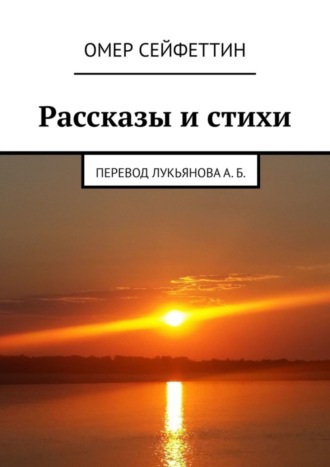 ОМЕР СЕЙФЕТТИН

Рассказы и стихи

ПЕРЕВОД ЛУКЬЯНОВА А. Б.